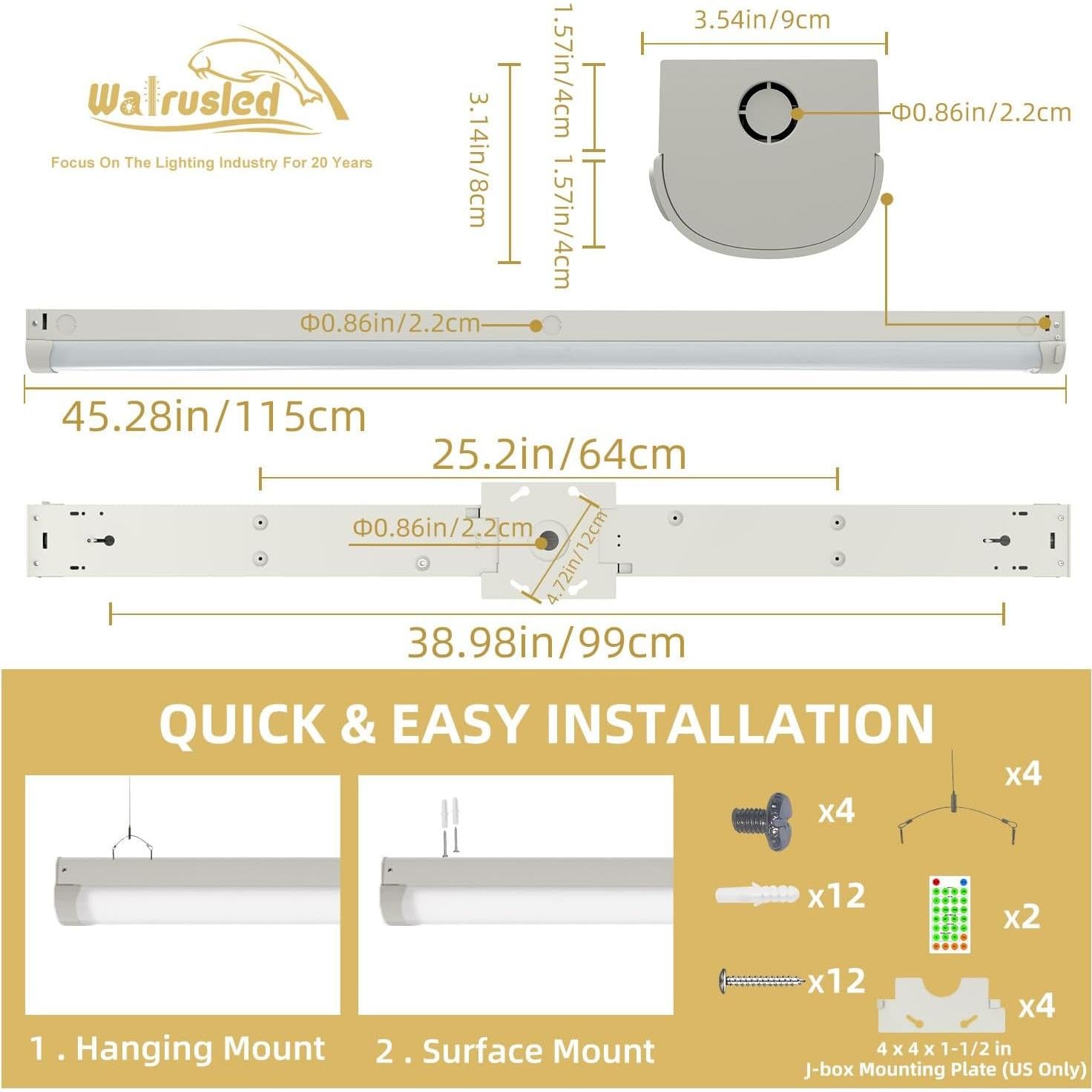 Walrusled
Focus On The Lighting Industry For 20 Years

3.14in/8cm
1.57in/4cm
1.57in/4cm
3.54in/9cm
Φ0.86in/2.2cm

Φ0.86in/2.2cm
45.28in/115cm

25.2in/64cm
Φ0.86in/2.2cm
4.72in/12cm
38.98in/99cm

QUICK & EASY INSTALLATION

1 . Hanging Mount
2 . Surface Mount

x4
x4
x12
x2
x12
x4
4 x 4 x 1-1/2 in
J-box Mounting Plate (US Only)